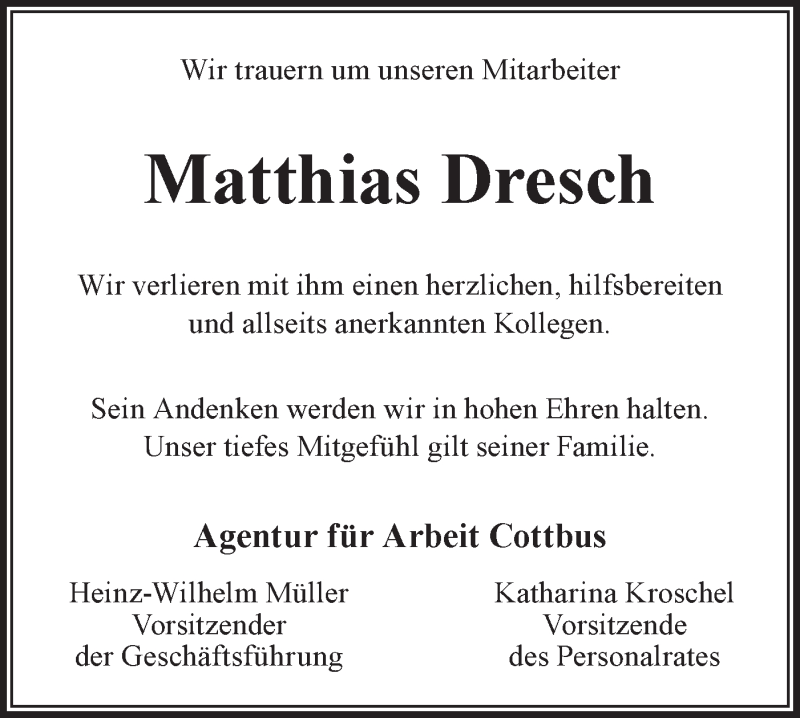 Wir trauern um unseren Mitarbeiter

Matthias Dresch

Wir verlieren mit ihm einen herzlichen, hilfsbereiten und allseits anerkannten Kollegen.

Sein Andenken werden wir in hohen Ehren halten. Unser tiefes Mitgefühl gilt seiner Familie.

Agentur für Arbeit Cottbus

Heinz-Wilhelm Müller
Vorsitzender
der Geschäftsführung

Katharina Kroschel
Vorsitzende
des Personalrates